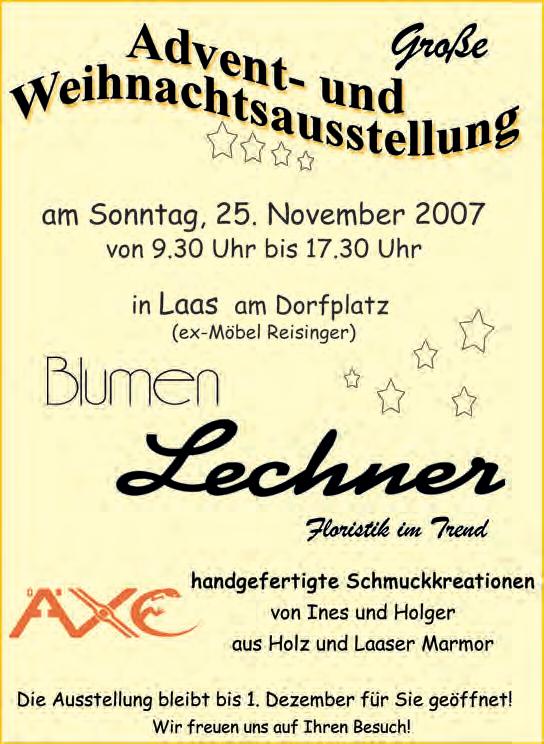 Große
Advent- und
Weihnachtsausstellung

am Sonntag, 25. November 2007
von 9.30 Uhr bis 17.30 Uhr

in Laas am Dorfplatz
(ex-Möbel Reisinger)

Blumen
Lechner
Floristik im Trend

ÄXE
handgefertigte Schmuckkreationen
von Ines und Holger
aus Holz und Laaser Marmor

Die Ausstellung bleibt bis 1. Dezember für Sie geöffnet!
Wir freuen uns auf Ihren Besuch!